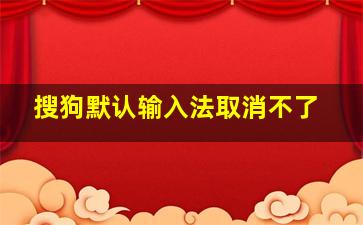 搜狗默认输入法取消不了